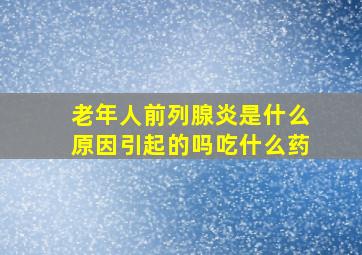 老年人前列腺炎是什么原因引起的吗吃什么药